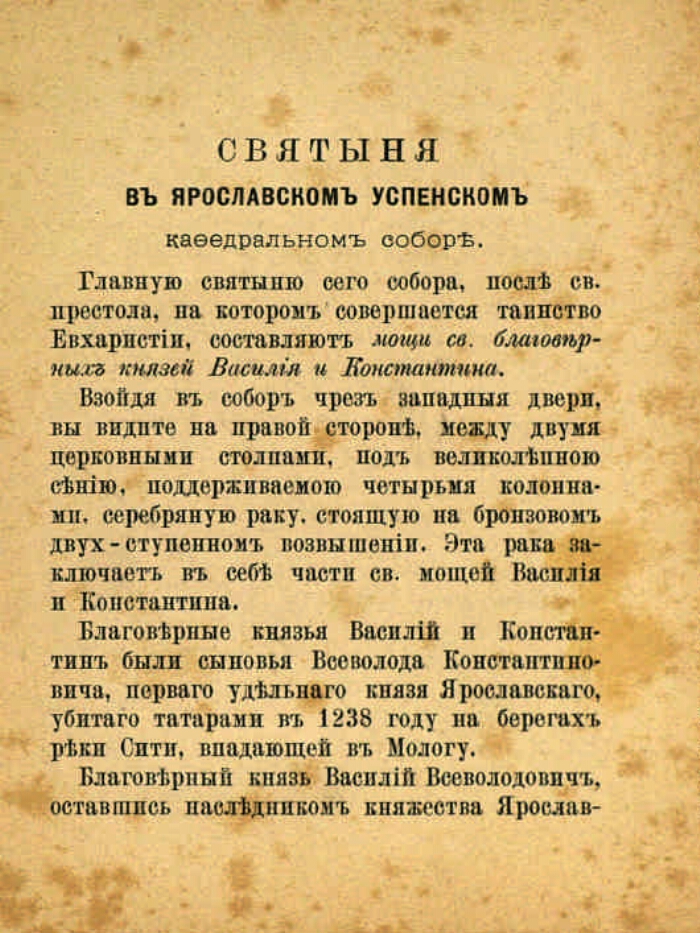 СВЯТЫНЯ
ВЪ ЯРОСЛАВСКОМЪ УСПЕНСКОМЪ
каѳедральномъ соборѣ.

Главную святыню сего собора, послѣ св. престола, на которомъ совершается таинство Евхаристіи, составляютъ мощи св. благовѣрныхъ князей Василія и Константина.

Взойдя въ соборъ чрезъ западныя двери, вы видите на правой сторонѣ, между двумя церковными столпами, подъ великолѣпною сѣнію, поддерживаемою четырьмя колоннами, серебряную раку, стоящую на бронзовомъ двух-ступенномъ возвышеніи. Эта рака заключаетъ въ себѣ части св. мощей Василія и Константина.

Благовѣрные князья Василій и Константинъ были сыновья Всеволода Константиновича, перваго удѣльнаго князя Ярославскаго, убитаго татарами въ 1238 году на берегахъ рѣки Сити, впадающей въ Мологу.

Благовѣрный князь Василій Всеволодовичъ, оставшись наслѣдникомъ княжества Ярослав-